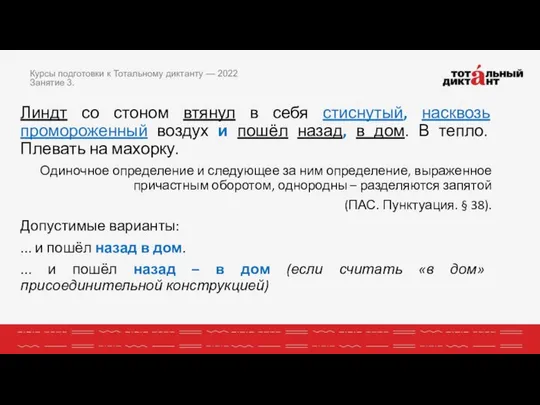 Курсы подготовки к Тотальному диктанту — 2022
Занятие 3.

ТОТА́ЛЬНЫЙ ДИКТАНТ

Линдт со стоном втянул в себя стиснутый, насквозь промороженный воздух и пошёл назад, в дом. В тепло. Плевать на махорку.

Одиночное определение и следующее за ним определение, выраженное причастным оборотом, однородны – разделяются запятой (ПАС. Пунктуация. § 38).

Допустимые варианты:

... и пошёл назад в дом.

... и пошёл назад – в дом (если считать «в дом» присоединительной конструкцией)